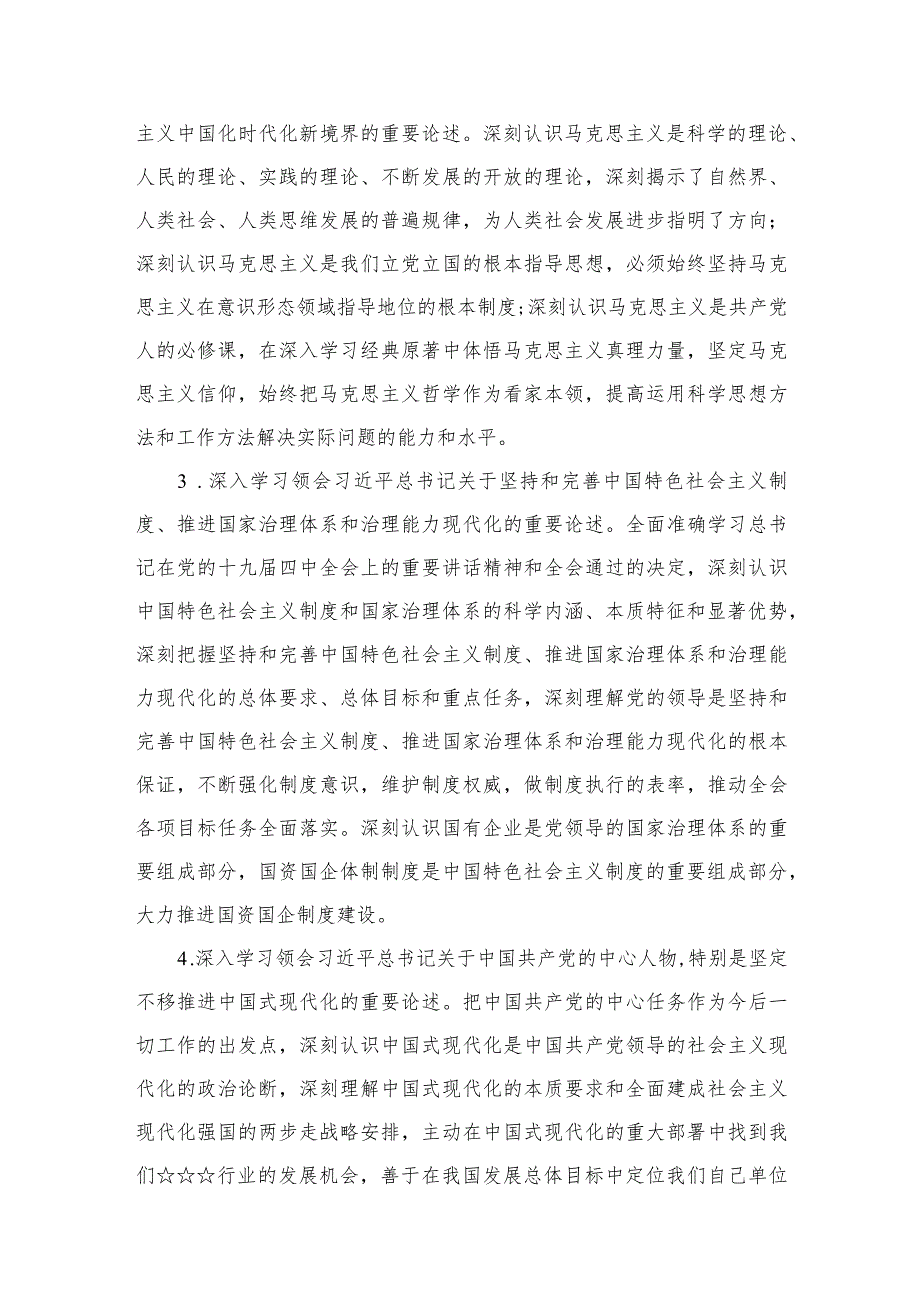 主义中国化时代化新境界的重要论述。深刻认识马克思主义是科学的理论、人民的理论、实践的理论、不断发展的开放的理论，深刻揭示了自然界、人类社会、人类思维发展的普遍规律，为人类社会发展进步指明了方向；深刻认识马克思主义是我们立党立国的根本指导思想，必须始终坚持马克思主义在意识形态领域指导地位的根本制度;深刻认识马克思主义是共产党人的必修课，在深入学习经典原著中体悟马克思主义真理力量，坚定马克思主义信仰，始终把马克思主义哲学作为看家本领，提高运用科学思想方法和工作方法解决实际问题的能力和水平。

3．深入学习领会习近平总书记关于坚持和完善中国特色社会主义制度、推进国家治理体系和治理能力现代化的重要论述。全面准确学习总书记在党的十九届四中全会上的重要讲话精神和全会通过的决定，深刻认识中国特色社会主义制度和国家治理体系的科学内涵、本质特征和显著优势，深刻把握坚持和完善中国特色社会主义制度、推进国家治理体系和治理能力现代化的总体要求、总体目标和重点任务，深刻理解党的领导是坚持和完善中国特色社会主义制度、推进国家治理体系和治理能力现代化的根本保证，不断强化制度意识，维护制度权威，做制度执行的表率，推动全会各项目标任务全面落实。深刻认识国有企业是党领导的国家治理体系的重要组成部分，国资国企体制制度是中国特色社会主义制度的重要组成部分，大力推进国资国企制度建设。

4.深入学习领会习近平总书记关于中国共产党的中心人物,特别是坚定不移推进中国式现代化的重要论述。把中国共产党的中心任务作为今后一切工作的出发点，深刻认识中国式现代化是中国共产党领导的社会主义现代化的政治论断，深刻理解中国式现代化的本质要求和全面建成社会主义现代化强国的两步走战略安排，主动在中国式现代化的重大部署中找到我们☆☆☆行业的发展机会，善于在我国发展总体目标中定位我们自己单位